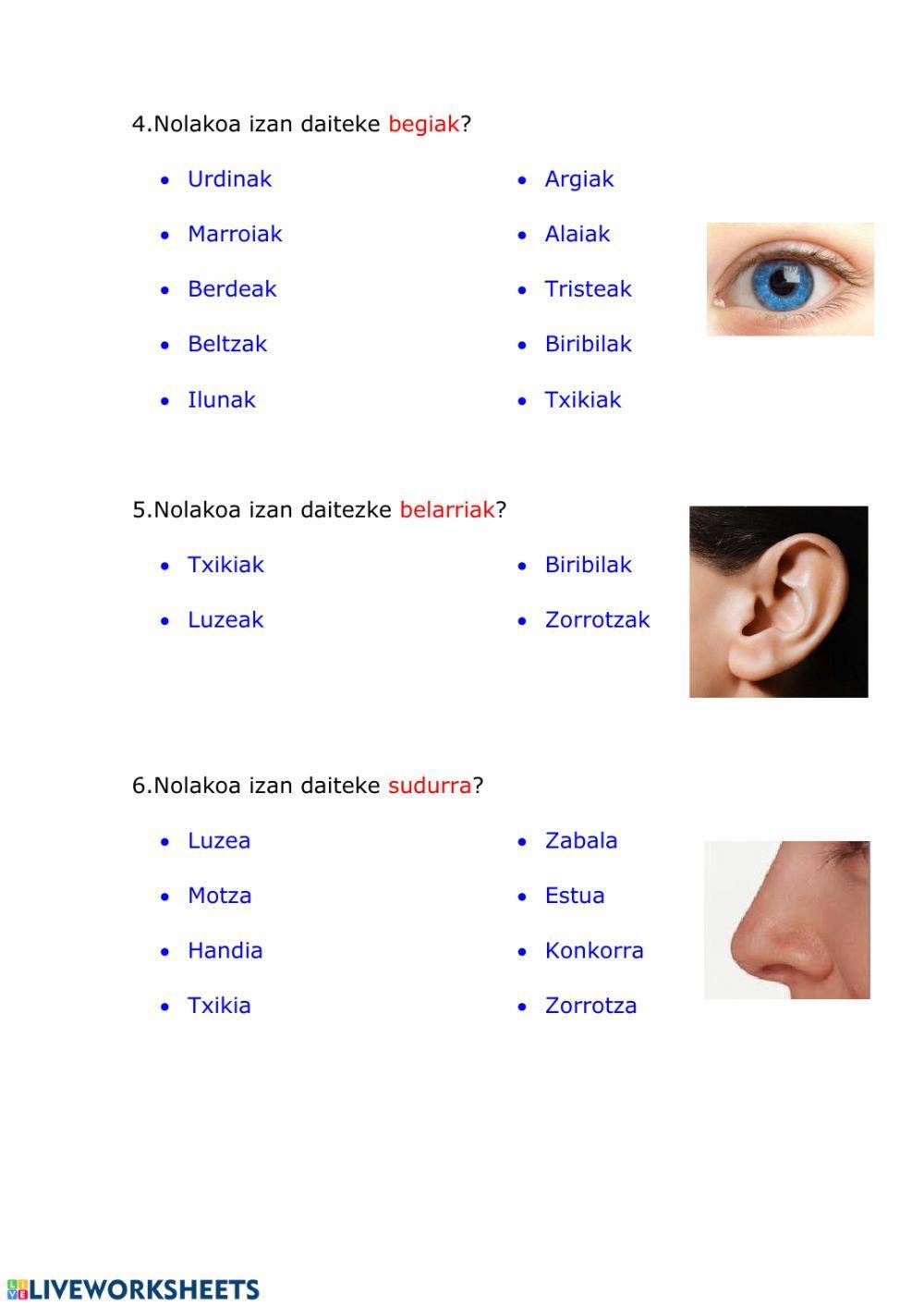 4.Nolakoa izan daiteke begiak?

- Urdinak
- Marroiak
- Berdeak
- Beltzak
- Ilunak

- Argiak
- Alaiak
- Tristeak
- Biribilak
- Txikiak

5.Nolakoa izan daitezke belarriak?

- Txikiak
- Luzeak

- Biribilak
- Zorrotzak

6.Nolakoa izan daiteke sudurra?

- Luzea
- Motza
- Handia
- Txikia

- Zabala
- Estua
- Konkorra
- Zorrotza

LIVEWORKSHEETS